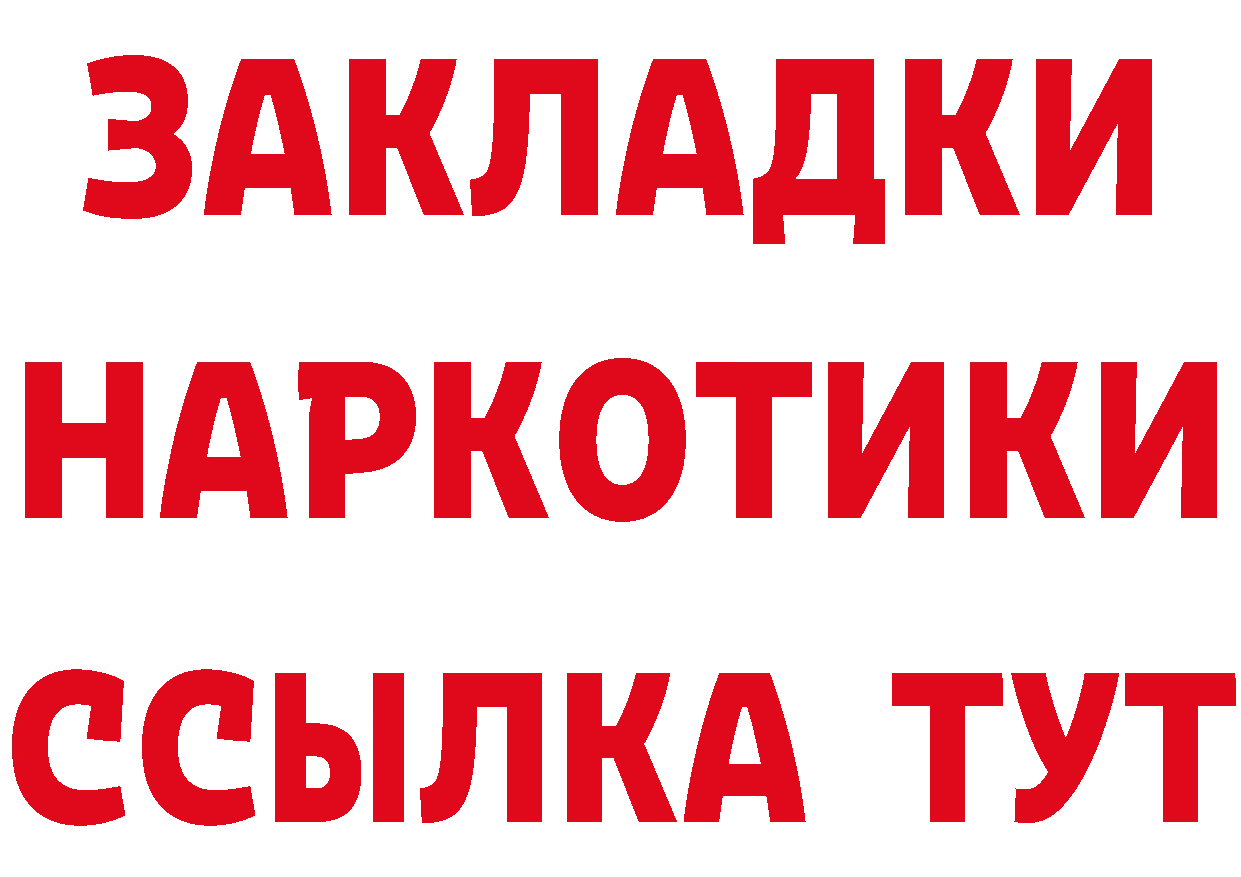 ЗАКЛАДКИ НАРКОТИКИ ССЫЛКА ТУТ